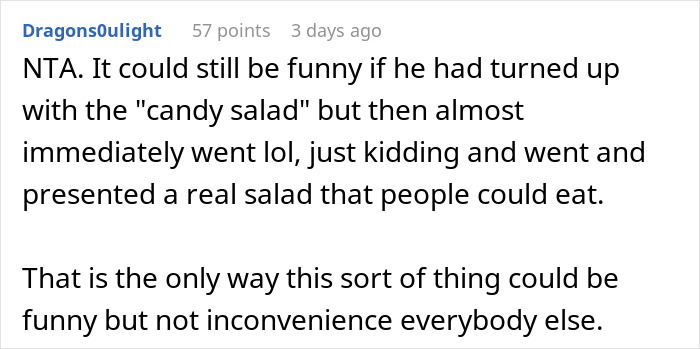 Dragons0ulight 57 points 3 days ago

NTA. It could still be funny if he had turned up with the "candy salad" but then almost immediately went lol, just kidding and went and presented a real salad that people could eat.

That is the only way this sort of thing could be funny but not inconvenience everybody else.